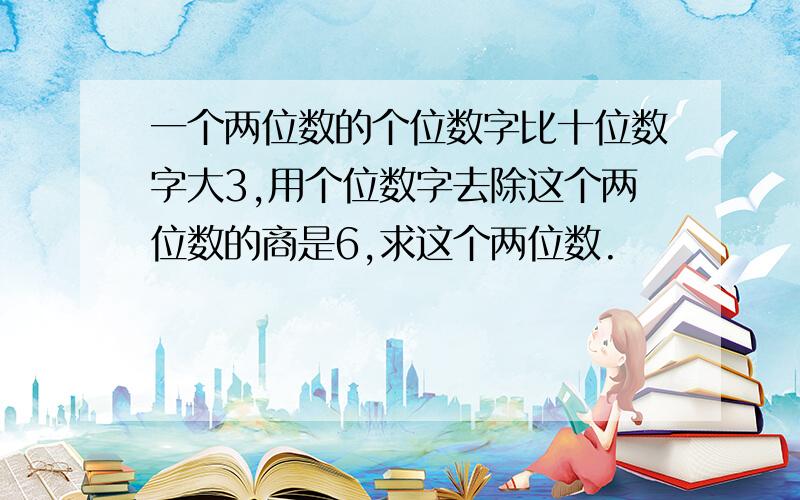 一个两位数的个位数字比十位数字大3,用个位数字去除这个两位数的商是6,求这个两位数.